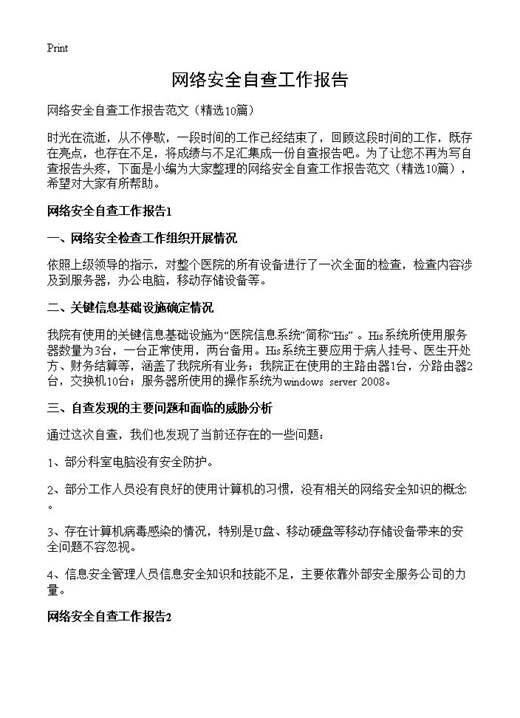 Print

网络安全自查工作报告

网络安全自查工作报告范文（精选10篇）

时光在流逝，从不停歇，一段时间的工作已经结束了，回顾这段时间的工作，既存在亮点，也存在不足，将成绩与不足汇集成一份自查报告吧。为了让您不再为写自查报告头疼，下面是小编为大家整理的网络安全自查工作报告范文（精选10篇），希望对大家有所帮助。

网络安全自查工作报告1

一、网络安全检查工作组织开展情况

依照上级领导的指示，对整个医院的所有设备进行了一次全面的检查，检查内容涉及到服务器，办公电脑，移动存储设备等。

二、关键信息基础设施确定情况

我院有使用的关键信息基础设施为“医院信息系统”简称“His”。His系统所使用服务器数量为3台，一台正常使用，两台备用。His系统主要应用于病人挂号、医生开处方、财务结算等，涵盖了我院所有业务；我院正在使用的主路由器1台，分路由器2台，交换机10台；服务器所使用的操作系统为windows server 2008。

三、自查发现的主要问题和面临的威胁分析

通过这次自查，我们也发现了当前还存在的一些问题：

1、部分科室电脑没有安全防护。

2、部分工作人员没有良好的使用计算机的习惯，没有相关的网络安全知识的概念。

3、存在计算机病毒感染的情况，特别是U盘、移动硬盘等移动存储设备带来的安全问题不容忽视。

4、信息安全管理人员信息安全知识和技能不足，主要依靠外部安全服务公司的力量。

网络安全自查工作报告2